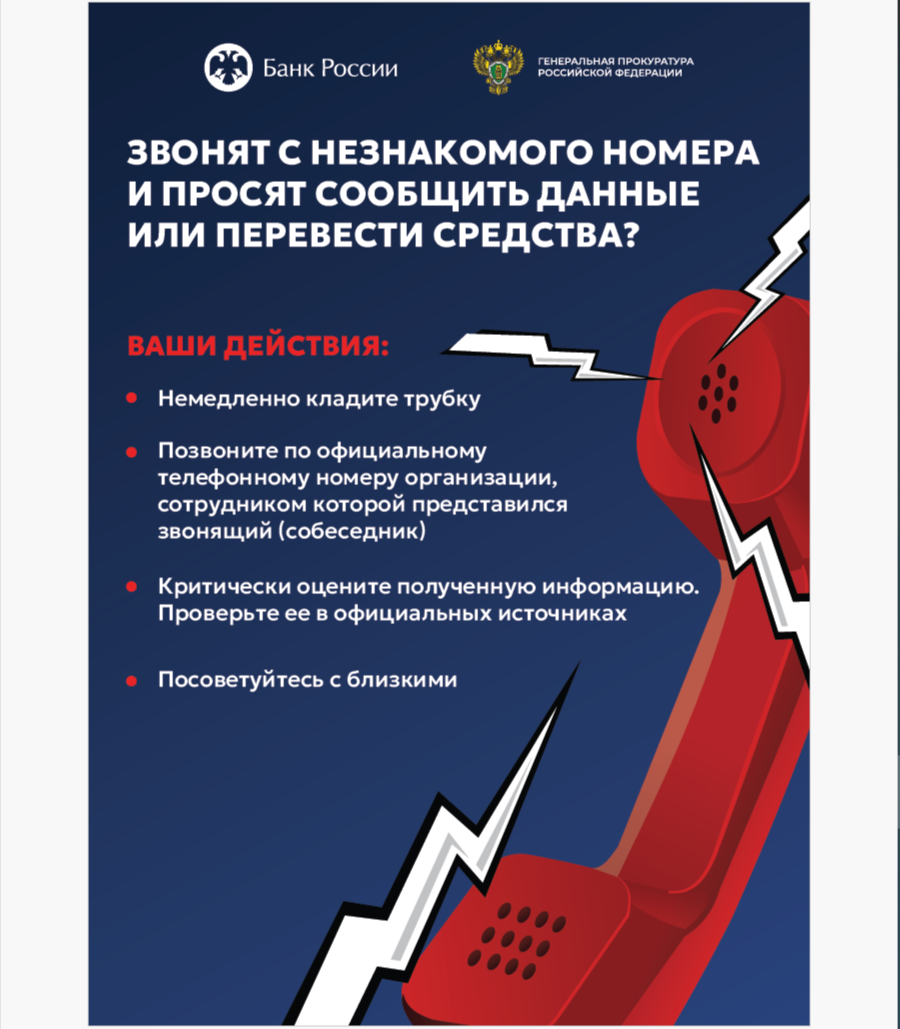 Банк России

ГЕНЕРАЛЬНАЯ ПРОКУРАТУРА РОССИЙСКОЙ ФЕДЕРАЦИИ

ЗВОНЯТ С НЕЗНАКОМОГО НОМЕРА И ПРОСЯТ СООБЩИТЬ ДАННЫЕ ИЛИ ПЕРЕВЕСТИ СРЕДСТВА?

ВАШИ ДЕЙСТВИЯ:

• Немедленно кладите трубку

• Позвоните по официальному телефонному номеру организации, сотрудником которой представился звонящий (собеседник)

• Критически оцените полученную информацию. Проверьте ее в официальных источниках

• Посоветуйтесь с близкими